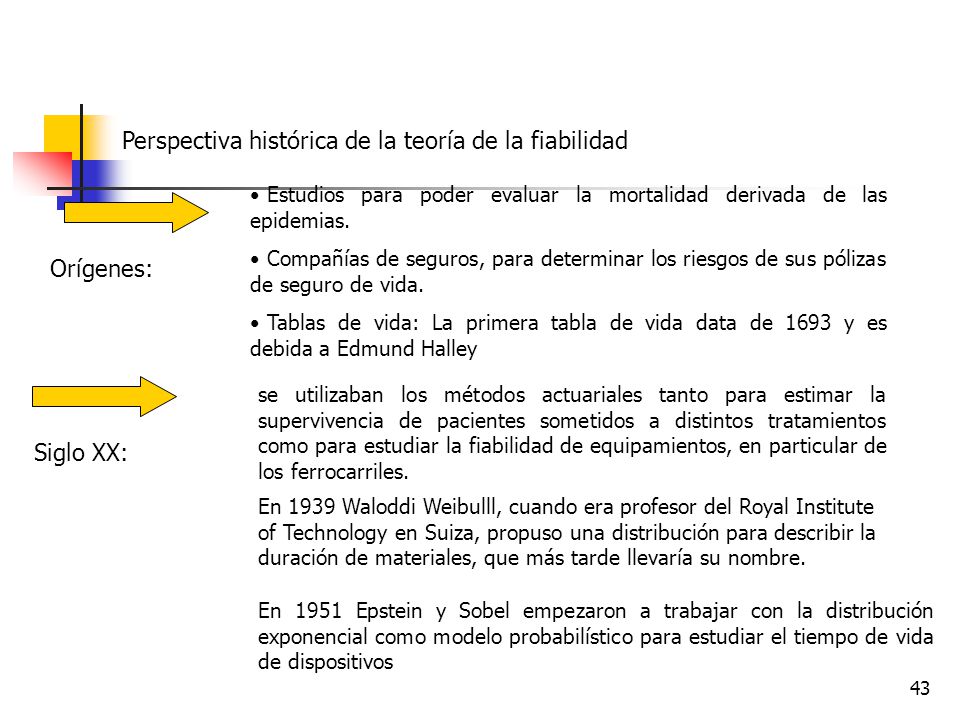 Perspectiva histórica de la teoría de la fiabilidad

Orígenes:

• Estudios para poder evaluar la mortalidad derivada de las epidemias.

• Compañías de seguros, para determinar los riesgos de sus pólizas de seguro de vida.

• Tablas de vida: La primera tabla de vida data de 1693 y es debida a Edmund Halley

Siglo XX:

se utilizaban los métodos actuariales tanto para estimar la supervivencia de pacientes sometidos a distintos tratamientos como para estudiar la fiabilidad de equipamientos, en particular de los ferrocarriles.

En 1939 Waloddi Weibulll, cuando era profesor del Royal Institute of Technology en Suiza, propuso una distribución para describir la duración de materiales, que más tarde llevaría su nombre.

En 1951 Epstein y Sobel empezaron a trabajar con la distribución exponencial como modelo probabilístico para estudiar el tiempo de vida de dispositivos

43